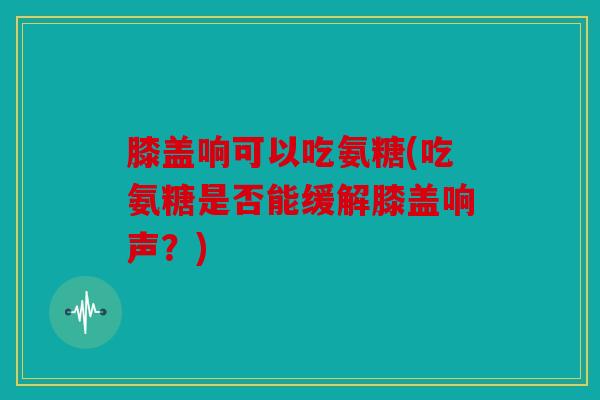 膝盖响可以吃氨糖(吃氨糖是否能缓解膝盖响声？)